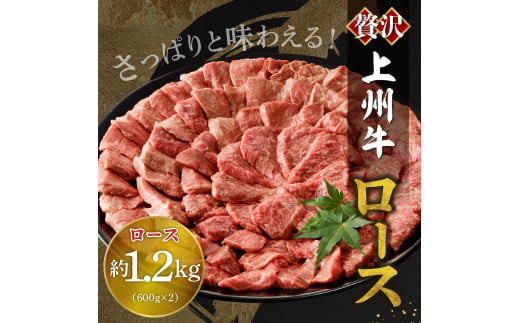 さっぱりと味わえる!

贅沢

上州牛

ロース

ロース

約1.2kg

(600g×2)